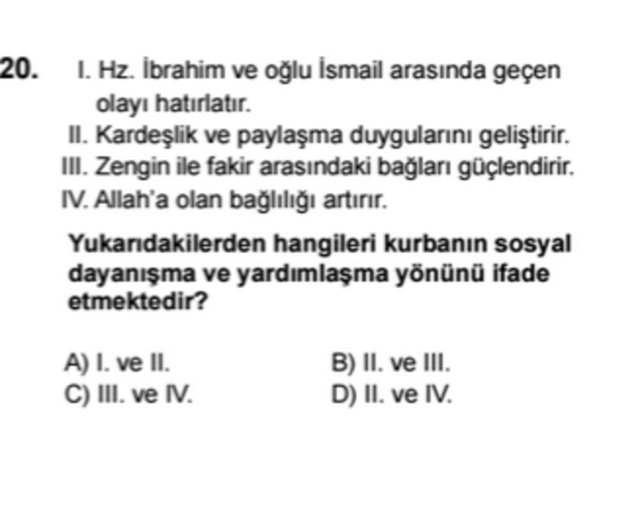 20. I. Hz. İbrahim ve oğlu İsmail arasında geçen olayı hatırlatır.
II. Kardeşlik ve paylaşma duygularını geliştirir.
III. Zengin ile fakir arasındaki bağları güçlendirir.
IV. Allah'a olan bağlılığı artırır.

Yukarıdakilerden hangileri kurbanın sosyal dayanışma ve yardımlaşma yönünü ifade etmektedir?

A) I. ve II.  B) II. ve III.
C) III. ve IV.  D) II. ve IV.